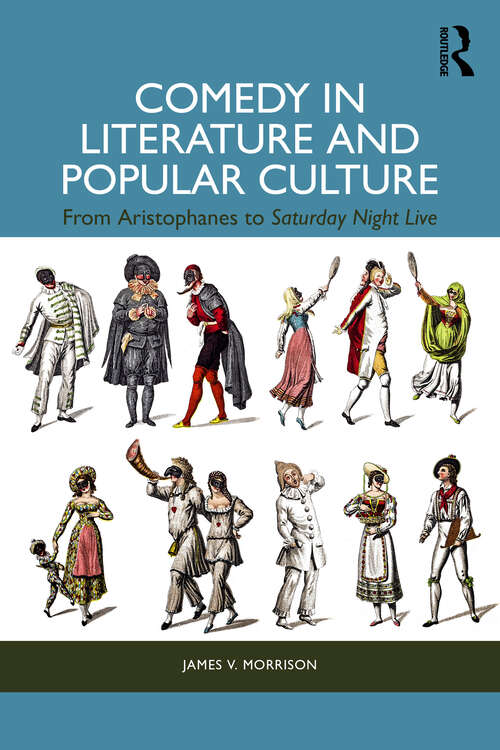 ROUTLEDGE

COMEDY IN LITERATURE AND POPULAR CULTURE

From Aristophanes to Saturday Night Live

JAMES V. MORRISON